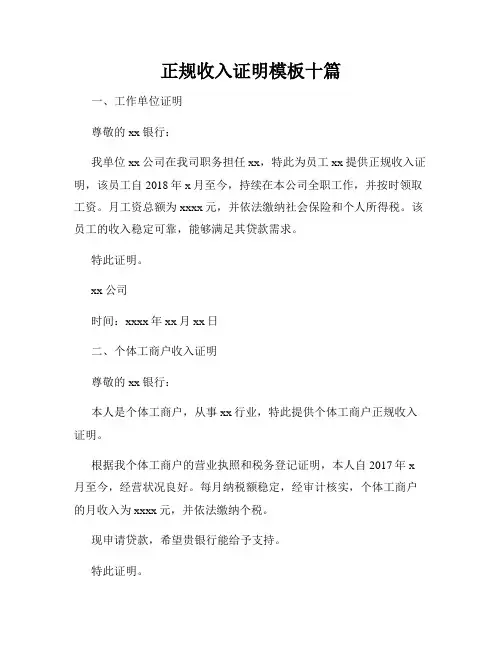 正规收入证明模板十篇

一、工作单位证明

尊敬的 xx 银行：

我单位 xx 公司在我司职务担任 xx，特此为员工 xx 提供正规收入证明，该员工自 2018 年 x 月至今，持续在本公司全职工作，并按时领取工资。月工资总额为 xxxx 元，并依法缴纳社会保险和个人所得税。该员工的收入稳定可靠，能够满足其贷款需求。

特此证明。

xx 公司

时间：xxxx 年 xx 月 xx 日

二、个体工商户收入证明

尊敬的 xx 银行：

本人是个体工商户，从事 xx 行业，特此提供个体工商户正规收入证明。

根据我个体工商户的营业执照和税务登记证明，本人自 2017 年 x 月至今，经营状况良好。每月纳税额稳定，经审计核实，个体工商户的月收入为 xxxx 元，并依法缴纳个税。

现申请贷款，希望贵银行能给予支持。

特此证明。